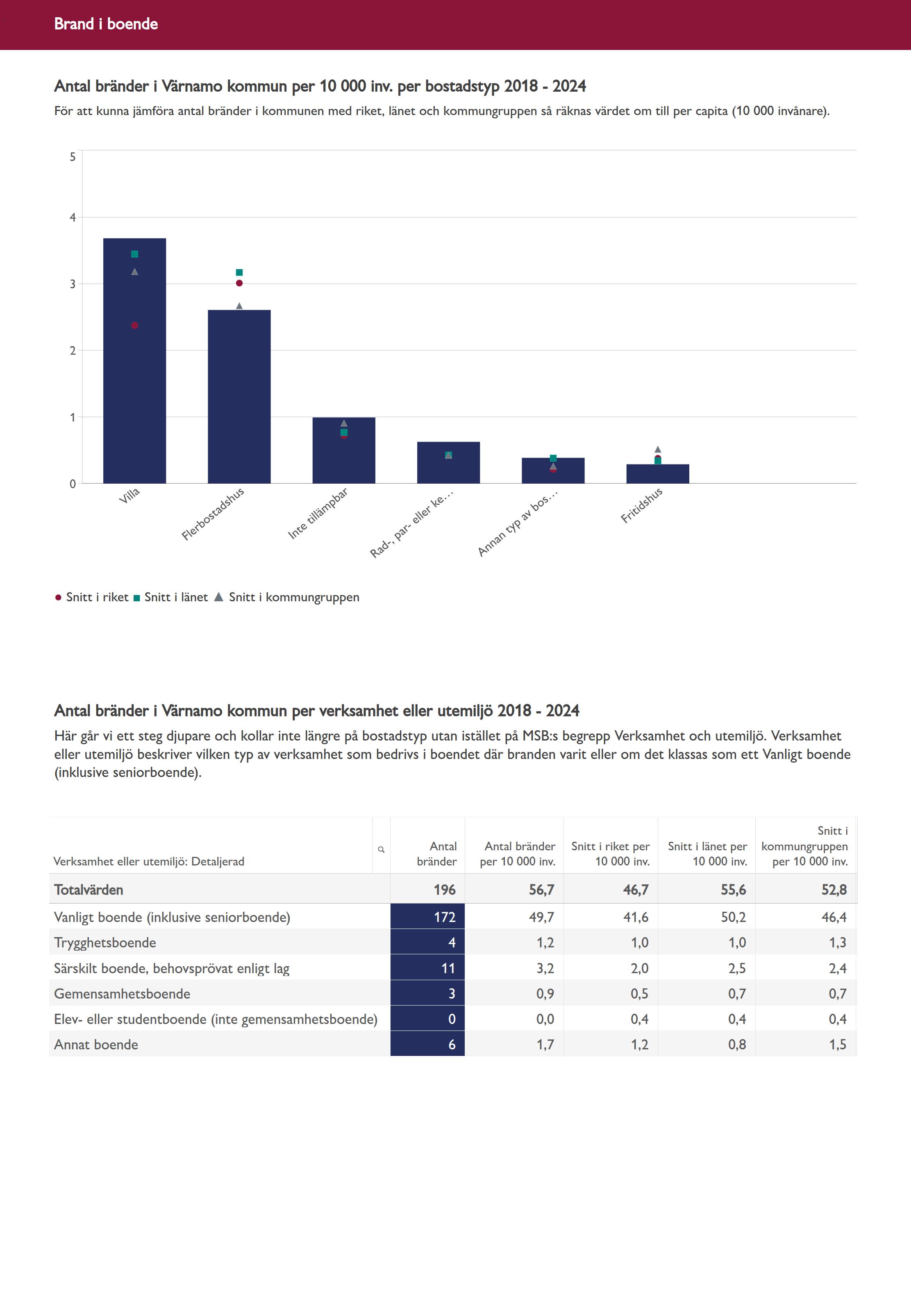 Brand i boende

Antal bränder i Värnamo kommun per 10 000 inv. per bostadstyp 2018 - 2024

För att kunna jämföra antal bränder i kommunen med riket, länet och kommungruppen så räknas värdet om till per capita (10 000 invånare).

5
4
3
2
1
0

Villa
Flerbostadshus
Inte tillämpbar
Rad-, par- eller ke...
Annan typ av bos...
Fritidshus

Snitt i riket Snitt i länet Snitt i kommungruppen

Antal bränder i Värnamo kommun per verksamhet eller utemiljö 2018 - 2024

Här går vi ett steg djupare och kollar inte längre på bostadstyp utan istället på MSB:s begrepp Verksamhet och utemiljö. Verksamhet eller utemiljö beskriver vilken typ av verksamhet som bedrivs i boendet där branden varit eller om det klassas som ett Vanligt boende (inklusive seniorboende).

| Verksamhet eller utemiljö: Detaljerad | Antal bränder | Antal bränder per 10 000 inv. | Snitt i riket per 10 000 inv. | Snitt i länet per 10 000 inv. | Snitt i kommungruppen per 10 000 inv. |
|---|---|---|---|---|---|
| Totalvärden | 196 | 56,7 | 46,7 | 55,6 | 52,8 |
| Vanligt boende (inklusive seniorboende) | 172 | 49,7 | 41,6 | 50,2 | 46,4 |
| Trygghetsboende | 4 | 1,2 | 1,0 | 1,0 | 1,3 |
| Särskilt boende, behovsprövat enligt lag | 11 | 3,2 | 2,0 | 2,5 | 2,4 |
| Gemensamhetsboende | 3 | 0,9 | 0,5 | 0,7 | 0,7 |
| Elev- eller studentboende (inte gemensamhetsboende) | 0 | 0,0 | 0,4 | 0,4 | 0,4 |
| Annat boende | 6 | 1,7 | 1,2 | 0,8 | 1,5 |